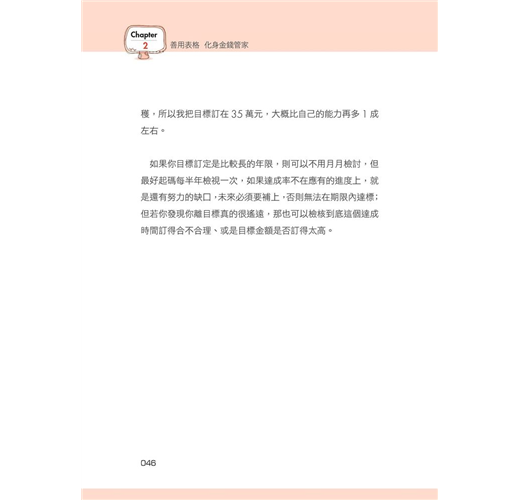 Chapter
2
善用表格 化身金錢管家

穫，所以我把目標訂在 35 萬元，大概比自己的能力再多 1 成左右。

如果你目標訂定是比較長的年限，則可以不用月月檢討，但最好起碼每半年檢視一次，如果達成率不在應有的進度上，就是還有努力的缺口，未來必須要補上，否則無法在期限內達標；但若你發現你離目標真的很遙遠，那也可以檢核到底這個達成時間訂得合不合理、或是目標金額是否訂得太高。

046